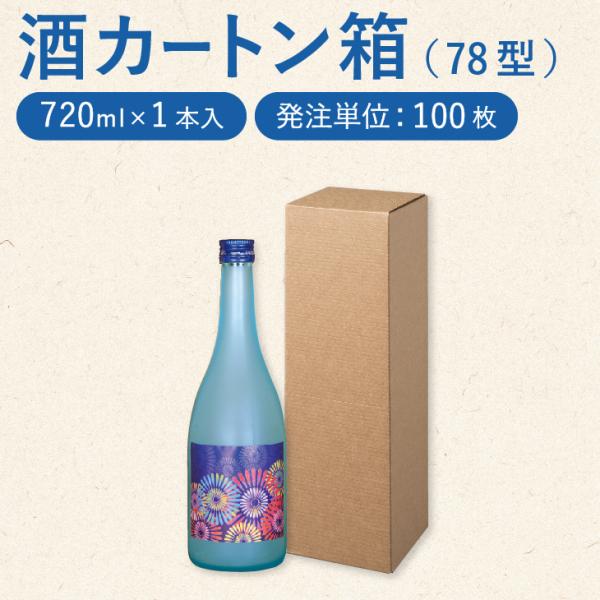 酒カートン箱（78型）

720ml×1本入

発注単位：100枚